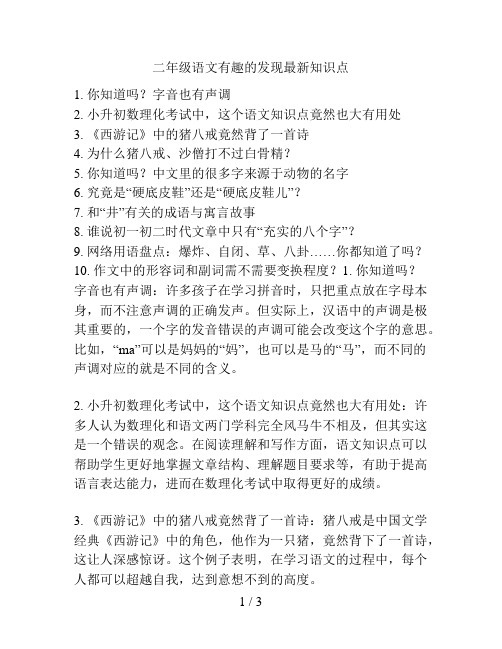 二年级语文有趣的发现最新知识点

1. 你知道吗？字音也有声调
2. 小升初数理化考试中，这个语文知识点竟然也大有用处
3. 《西游记》中的猪八戒竟然背了一首诗
4. 为什么猪八戒、沙僧打不过白骨精？
5. 你知道吗？中文里的很多字来源于动物的名字
6. 究竟是“硬底皮鞋”还是“硬底皮鞋儿”？
7. 和“井”有关的成语与寓言故事
8. 谁说初一初二时代文章中只有“充实的八个字”？
9. 网络用语盘点：爆炸、自闭、草、八卦……你都知道了吗？
10. 作文中的形容词和副词需不需要变换程度？1. 你知道吗？字音也有声调：许多孩子在学习拼音时，只把重点放在字母本身，而不注意声调的正确发声。但实际上，汉语中的声调是极其重要的，一个字的发音错误的声调可能会改变这个字的意思。比如，“ma”可以是妈妈的“妈”，也可以是马的“马”，而不同的声调对应的就是不同的含义。

2. 小升初数理化考试中，这个语文知识点竟然也大有用处：许多人认为数理化和语文两门学科完全风马牛不相及，但其实这是一个错误的观念。在阅读理解和写作方面，语文知识点可以帮助学生更好地掌握文章结构、理解题目要求等，有助于提高语言表达能力，进而在数理化考试中取得更好的成绩。

3. 《西游记》中的猪八戒竟然背了一首诗：猪八戒是中国文学经典《西游记》中的角色，他作为一只猪，竟然背下了一首诗，这让人深感惊讶。这个例子表明，在学习语文的过程中，每个人都可以超越自我，达到意想不到的高度。

1 / 3